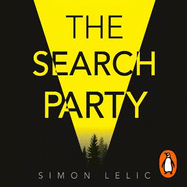 THE
SEARCH
PARTY

SIMON LELIC